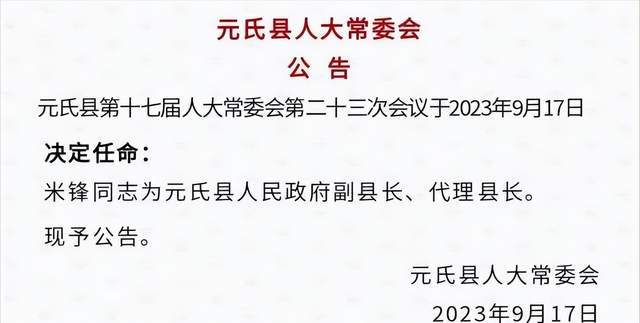 元氏县人大常委会
公 告
元氏县第十七届人大常委会第二十三次会议于2023年9月17日

决定任命：

米锋同志为元氏县人民政府副县长、代理县长。

现予公告。

元氏县人大常委会
2023年9月17日